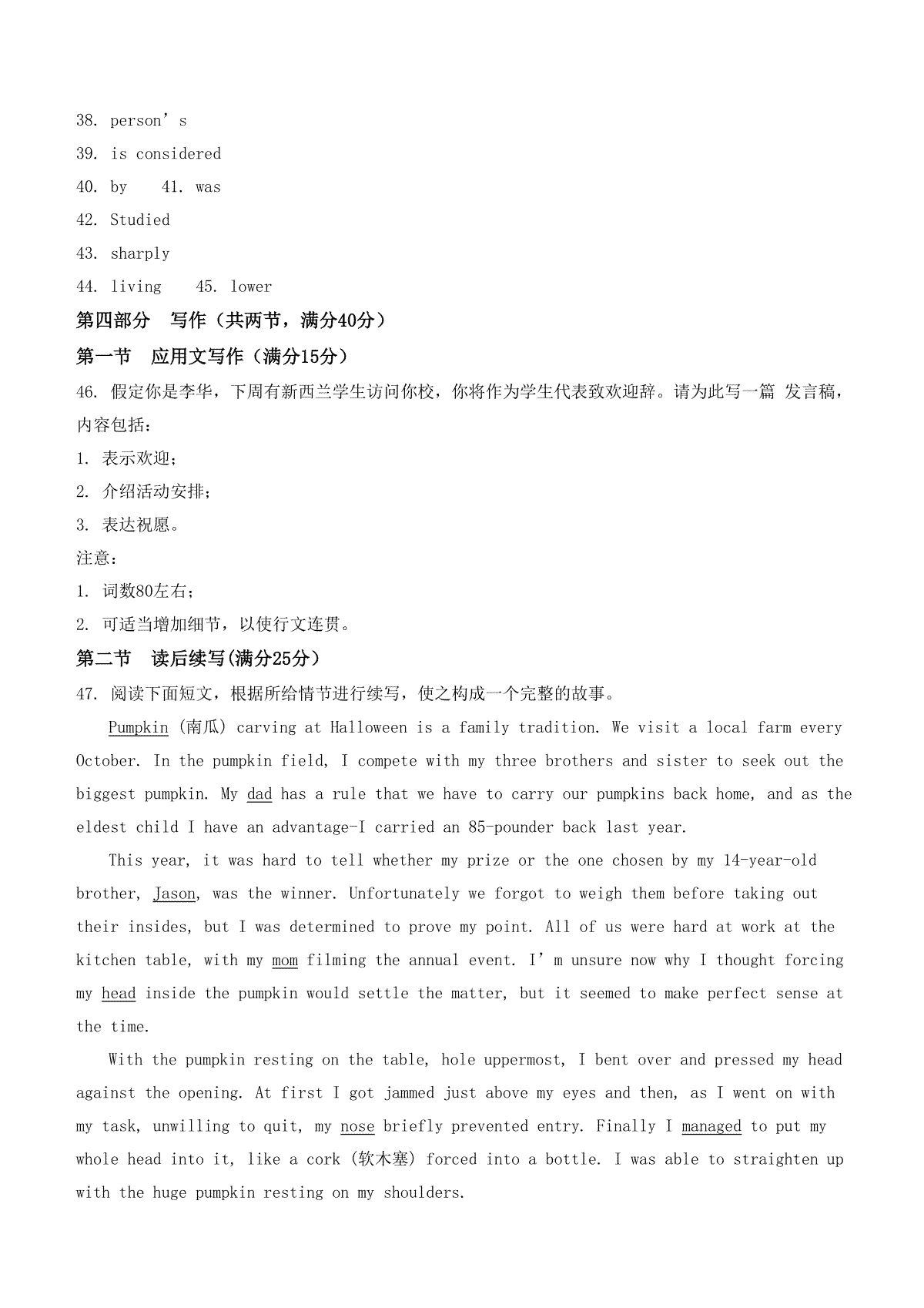 38. person’s

39. is considered

40. by　41. was

42. Studied

43. sharply

44. living　45. lower

第四部分　写作（共两节，满分40分）

第一节　应用文写作（满分15分）

46. 假定你是李华，下周有新西兰学生访问你校，你将作为学生代表致欢迎辞。请为此写一篇 发言稿，内容包括：

1. 表示欢迎；

2. 介绍活动安排；

3. 表达祝愿。

注意：

1. 词数80左右；

2. 可适当增加细节，以使行文连贯。

第二节　读后续写(满分25分)

47. 阅读下面短文，根据所给情节进行续写，使之构成一个完整的故事。

Pumpkin (南瓜) carving at Halloween is a family tradition. We visit a local farm every October. In the pumpkin field, I compete with my three brothers and sister to seek out the biggest pumpkin. My dad has a rule that we have to carry our pumpkins back home, and as the eldest child I have an advantage-I carried an 85-pounder back last year.

This year, it was hard to tell whether my prize or the one chosen by my 14-year-old brother, Jason, was the winner. Unfortunately we forgot to weigh them before taking out their insides, but I was determined to prove my point. All of us were hard at work at the kitchen table, with my mom filming the annual event. I’m unsure now why I thought forcing my head inside the pumpkin would settle the matter, but it seemed to make perfect sense at the time.

With the pumpkin resting on the table, hole uppermost, I bent over and pressed my head against the opening. At first I got jammed just above my eyes and then, as I went on with my task, unwilling to quit, my nose briefly prevented entry. Finally I managed to put my whole head into it, like a cork (软木塞) forced into a bottle. I was able to straighten up with the huge pumpkin resting on my shoulders.